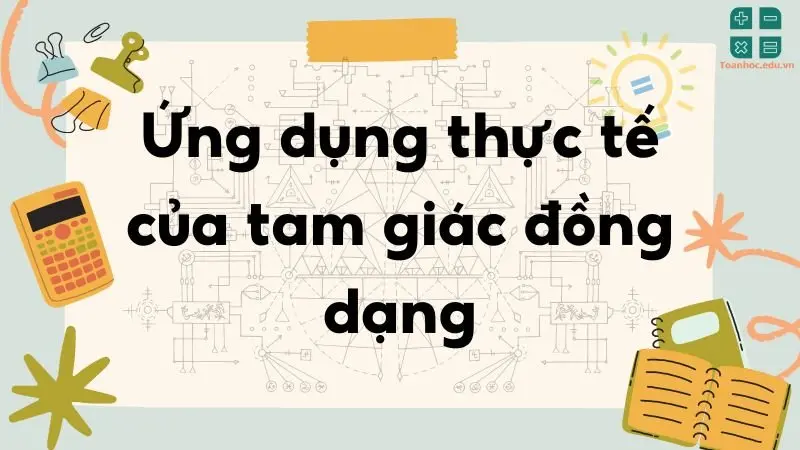 Toanhoc.edu.vn

Ứng dụng thực tế của tam giác đồng dạng